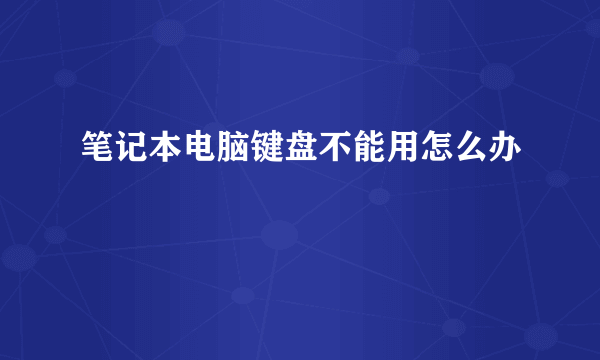 笔记本电脑键盘不能用怎么办